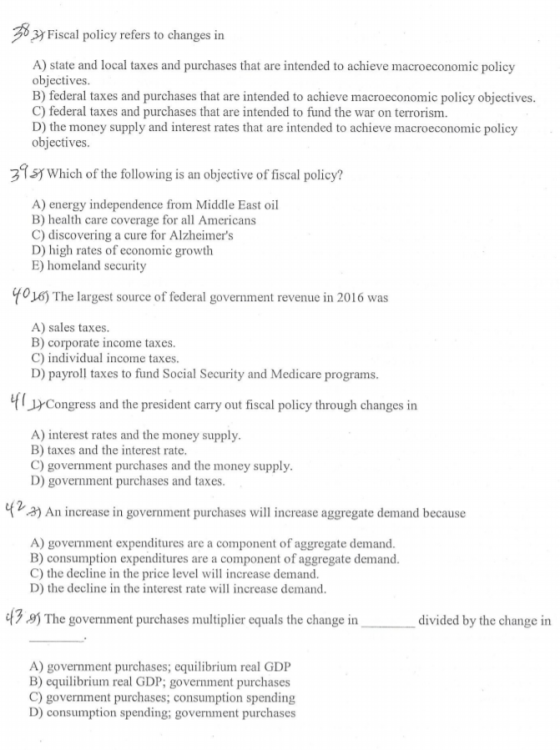 38 3) Fiscal policy refers to changes in

A) state and local taxes and purchases that are intended to achieve macroeconomic policy objectives.
B) federal taxes and purchases that are intended to achieve macroeconomic policy objectives.
C) federal taxes and purchases that are intended to fund the war on terrorism.
D) the money supply and interest rates that are intended to achieve macroeconomic policy objectives.

39 5) Which of the following is an objective of fiscal policy?

A) energy independence from Middle East oil
B) health care coverage for all Americans
C) discovering a cure for Alzheimer's
D) high rates of economic growth
E) homeland security

40 16) The largest source of federal government revenue in 2016 was

A) sales taxes.
B) corporate income taxes.
C) individual income taxes.
D) payroll taxes to fund Social Security and Medicare programs.

41 1) Congress and the president carry out fiscal policy through changes in

A) interest rates and the money supply.
B) taxes and the interest rate.
C) government purchases and the money supply.
D) government purchases and taxes.

42 3) An increase in government purchases will increase aggregate demand because

A) government expenditures are a component of aggregate demand.
B) consumption expenditures are a component of aggregate demand.
C) the decline in the price level will increase demand.
D) the decline in the interest rate will increase demand.

43 9) The government purchases multiplier equals the change in ________ divided by the change in ________.

A) government purchases; equilibrium real GDP
B) equilibrium real GDP; government purchases
C) government purchases; consumption spending
D) consumption spending; government purchases